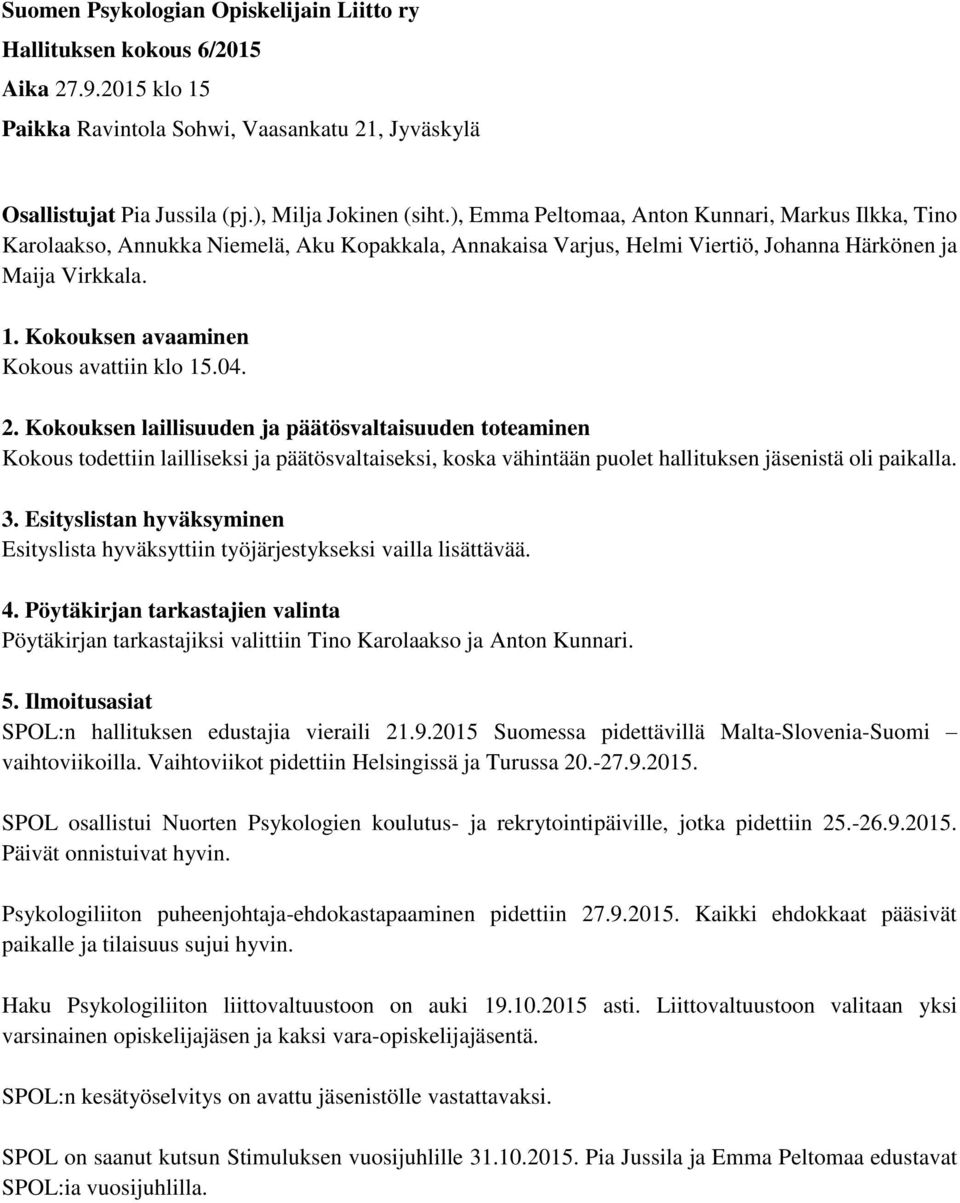 Suomen Psykologian Opiskelijain Liitto ry

Hallituksen kokous 6/2015

Aika 27.9.2015 klo 15

Paikka Ravintola Sohwi, Vaasankatu 21, Jyväskylä

Osallistujat Pia Jussila (pj.), Milja Jokinen (siht.), Emma Peltomaa, Anton Kunnari, Markus Ilkka, Tino Karolaakso, Annukka Niemelä, Aku Kopakkala, Annakaisa Varjus, Helmi Viertiö, Johanna Härkönen ja Maija Virkkala.

1. Kokouksen avaaminen
Kokous avattiin klo 15.04.

2. Kokouksen laillisuuden ja päätösvaltaisuuden toteaminen
Kokous todettiin lailliseksi ja päätösvaltaiseksi, koska vähintään puolet hallituksen jäsenistä oli paikalla.

3. Esityslistan hyväksyminen
Esityslista hyväksyttiin työjärjestykseksi vailla lisättävää.

4. Pöytäkirjan tarkastajien valinta
Pöytäkirjan tarkastajiksi valittiin Tino Karolaakso ja Anton Kunnari.

5. Ilmoitusasiat
SPOL:n hallituksen edustajia vieraili 21.9.2015 Suomessa pidettävillä Malta-Slovenia-Suomi – vaihtoviikoilla. Vaihtoviikot pidettiin Helsingissä ja Turussa 20.-27.9.2015.

SPOL osallistui Nuorten Psykologien koulutus- ja rekrytointipäiville, jotka pidettiin 25.-26.9.2015. Päivät onnistuivat hyvin.

Psykologiliiton puheenjohtaja-ehdokastapaaminen pidettiin 27.9.2015. Kaikki ehdokkaat pääsivät paikalle ja tilaisuus sujui hyvin.

Haku Psykologiliiton liittovaltuustoon on auki 19.10.2015 asti. Liittovaltuustoon valitaan yksi varsinainen opiskelijajäsen ja kaksi vara-opiskelijajäsentä.

SPOL:n kesätyöselvitys on avattu jäsenistölle vastattavaksi.

SPOL on saanut kutsun Stimuluksen vuosijuhlille 31.10.2015. Pia Jussila ja Emma Peltomaa edustavat SPOL:ia vuosijuhlilla.